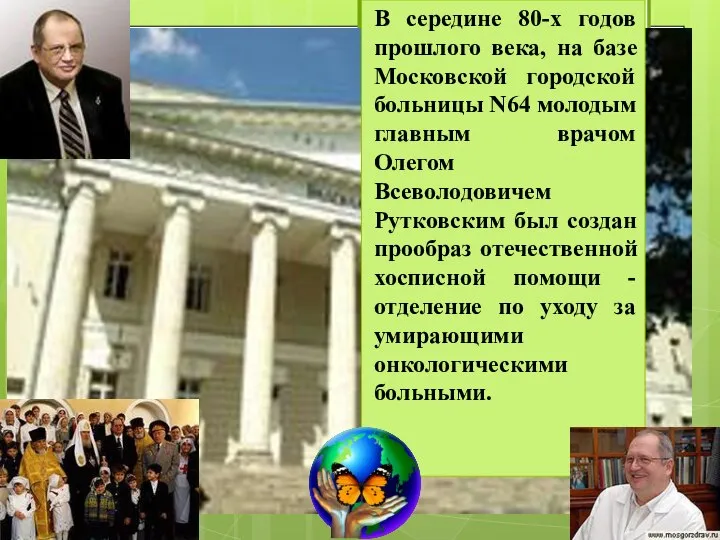 В середине 80-х годов прошлого века, на базе Московской городской больницы N64 молодым главным врачом Олегом Всеволодовичем Рутковским был создан прообраз отечественной хосписной помощи - отделение по уходу за умирающими онкологическими больными.

www.mosgorzdrav.ru